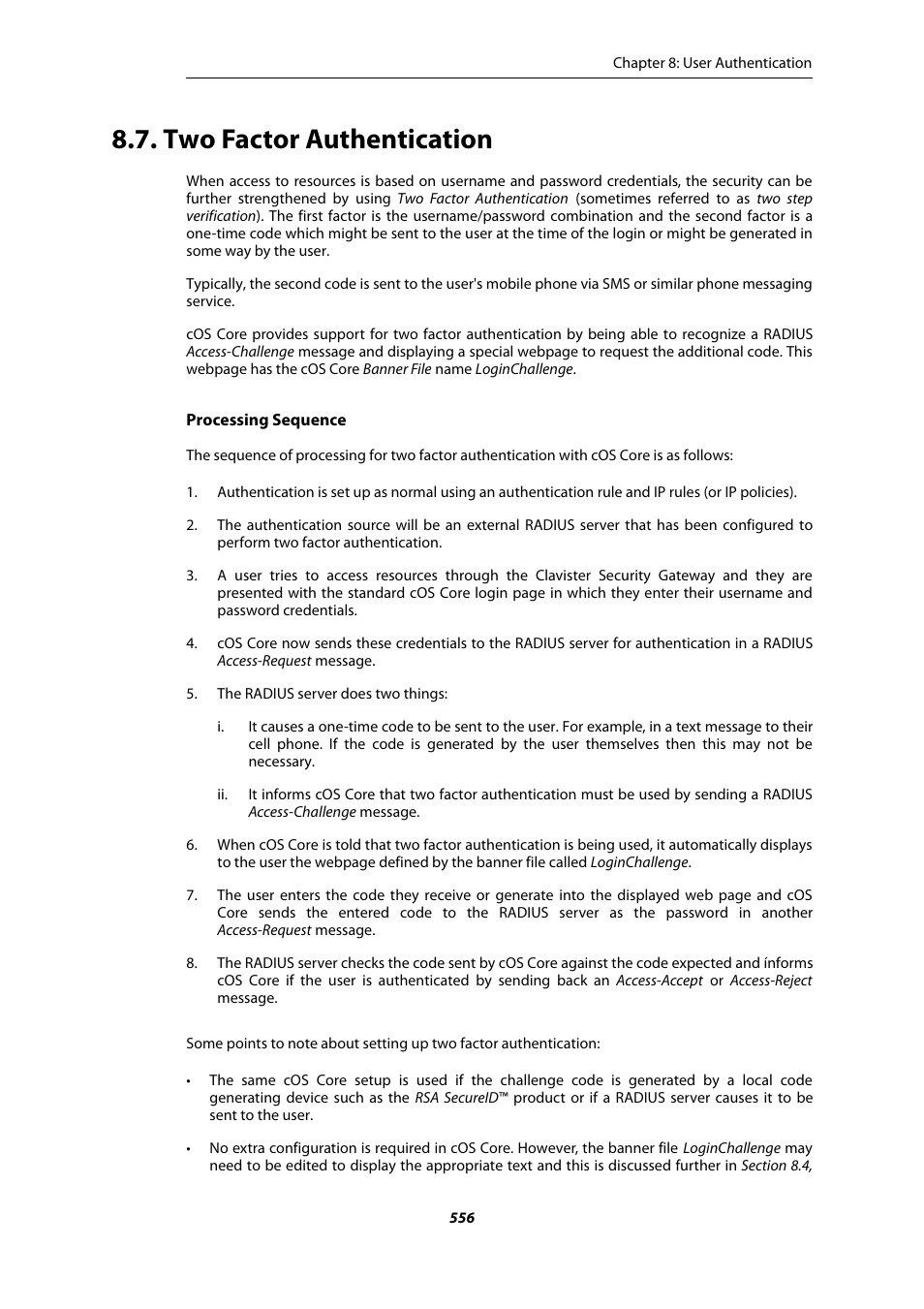 Chapter 8: User Authentication

8.7. Two Factor Authentication

When access to resources is based on username and password credentials, the security can be further strengthened by using Two Factor Authentication (sometimes referred to as two step verification). The first factor is the username/password combination and the second factor is a one-time code which might be sent to the user at the time of the login or might be generated in some way by the user.

Typically, the second code is sent to the user's mobile phone via SMS or similar phone messaging service.

cOS Core provides support for two factor authentication by being able to recognize a RADIUS Access-Challenge message and displaying a special webpage to request the additional code. This webpage has the cOS Core Banner File name LoginChallenge.

Processing Sequence

The sequence of processing for two factor authentication with cOS Core is as follows:

1. Authentication is set up as normal using an authentication rule and IP rules (or IP policies).

2. The authentication source will be an external RADIUS server that has been configured to perform two factor authentication.

3. A user tries to access resources through the Clavister Security Gateway and they are presented with the standard cOS Core login page in which they enter their username and password credentials.

4. cOS Core now sends these credentials to the RADIUS server for authentication in a RADIUS Access-Request message.

5. The RADIUS server does two things:

i. It causes a one-time code to be sent to the user. For example, in a text message to their cell phone. If the code is generated by the user themselves then this may not be necessary.

ii. It informs cOS Core that two factor authentication must be used by sending a RADIUS Access-Challenge message.

6. When cOS Core is told that two factor authentication is being used, it automatically displays to the user the webpage defined by the banner file called LoginChallenge.

7. The user enters the code they receive or generate into the displayed web page and cOS Core sends the entered code to the RADIUS server as the password in another Access-Request message.

8. The RADIUS server checks the code sent by cOS Core against the code expected and ínforms cOS Core if the user is authenticated by sending back an Access-Accept or Access-Reject message.

Some points to note about setting up two factor authentication:

• The same cOS Core setup is used if the challenge code is generated by a local code generating device such as the RSA SecureID™ product or if a RADIUS server causes it to be sent to the user.

• No extra configuration is required in cOS Core. However, the banner file LoginChallenge may need to be edited to display the appropriate text and this is discussed further in Section 8.4,

556